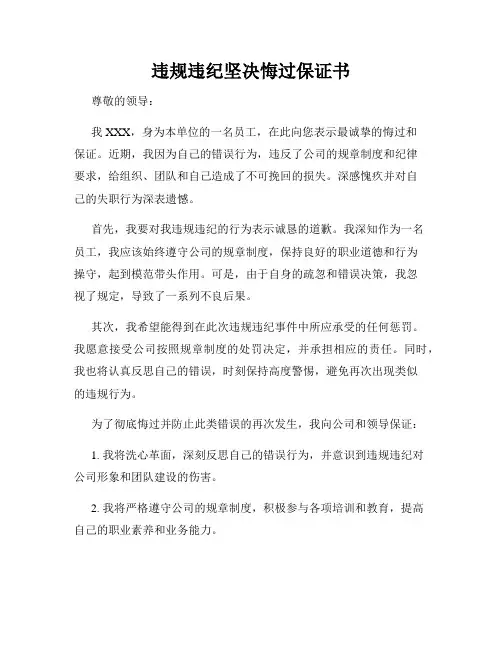 违规违纪坚决悔过保证书

尊敬的领导：

我 XXX，身为本单位的一名员工，在此向您表示最诚挚的悔过和保证。近期，我因为自己的错误行为，违反了公司的规章制度和纪律要求，给组织、团队和自己造成了不可挽回的损失。深感愧疚并对自己的失职行为深表遗憾。

首先，我要对我违规违纪的行为表示诚恳的道歉。我深知作为一名员工，我应该始终遵守公司的规章制度，保持良好的职业道德和行为操守，起到模范带头作用。可是，由于自身的疏忽和错误决策，我忽视了规定，导致了一系列不良后果。

其次，我希望能得到在此次违规违纪事件中所应承受的任何惩罚。我愿意接受公司按照规章制度的处罚决定，并承担相应的责任。同时，我也将认真反思自己的错误，时刻保持高度警惕，避免再次出现类似的违规行为。

为了彻底悔过并防止此类错误的再次发生，我向公司和领导保证：

1. 我将洗心革面，深刻反思自己的错误行为，并意识到违规违纪对公司形象和团队建设的伤害。

2. 我将严格遵守公司的规章制度，积极参与各项培训和教育，提高自己的职业素养和业务能力。